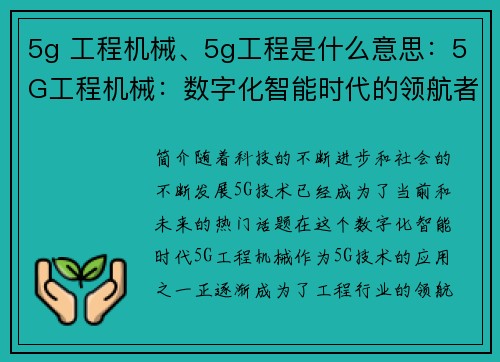 5g 工程机械、5g工程是什么意思：5G工程机械：数字化智能时代的领航者

简介随着科技的不断进步和社会的不断发展5G技术已经成为了当前和未来的热门话题在这个数字化智能时代5G工程机械作为5G技术的应用之一正逐渐成为了工程行业的领航